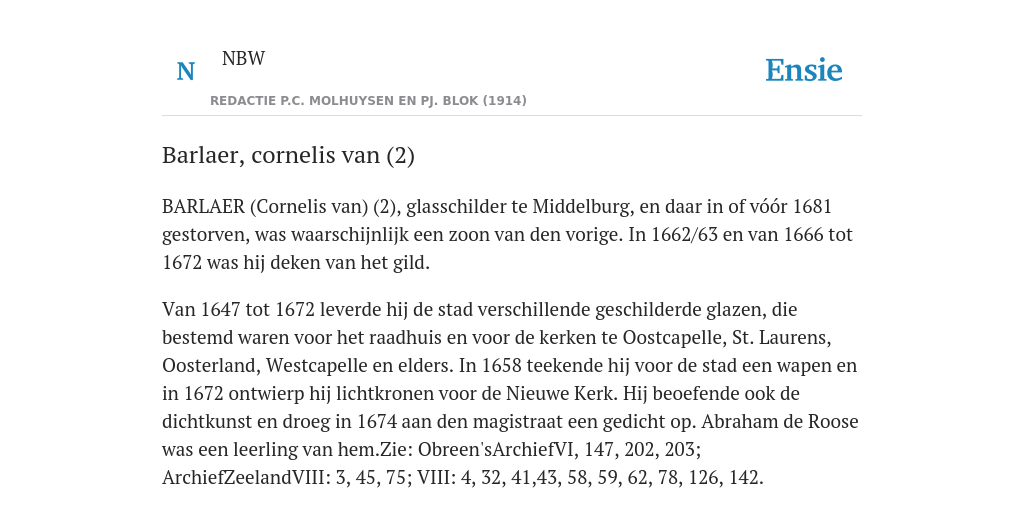 N

NBW

REDACTIE P.C. MOLHUYSEN EN PJ. BLOK (1914)

Ensie

Barlaer, cornelis van (2)

BARLAER (Cornelis van) (2), glasschilder te Middelburg, en daar in of vóór 1681 gestorven, was waarschijnlijk een zoon van den vorige. In 1662/63 en van 1666 tot 1672 was hij deken van het gild.

Van 1647 tot 1672 leverde hij de stad verschillende geschilderde glazen, die bestemd waren voor het raadhuis en voor de kerken te Oostcapelle, St. Laurens, Oosterland, Westcapelle en elders. In 1658 teekende hij voor de stad een wapen en in 1672 ontwierp hij lichtkronen voor de Nieuwe Kerk. Hij beoefende ook de dichtkunst en droeg in 1674 aan den magistraat een gedicht op. Abraham de Roose was een leerling van hem.Zie: Obreen'sArchiefVI, 147, 202, 203; ArchiefZeelandVIII: 3, 45, 75; VIII: 4, 32, 41,43, 58, 59, 62, 78, 126, 142.